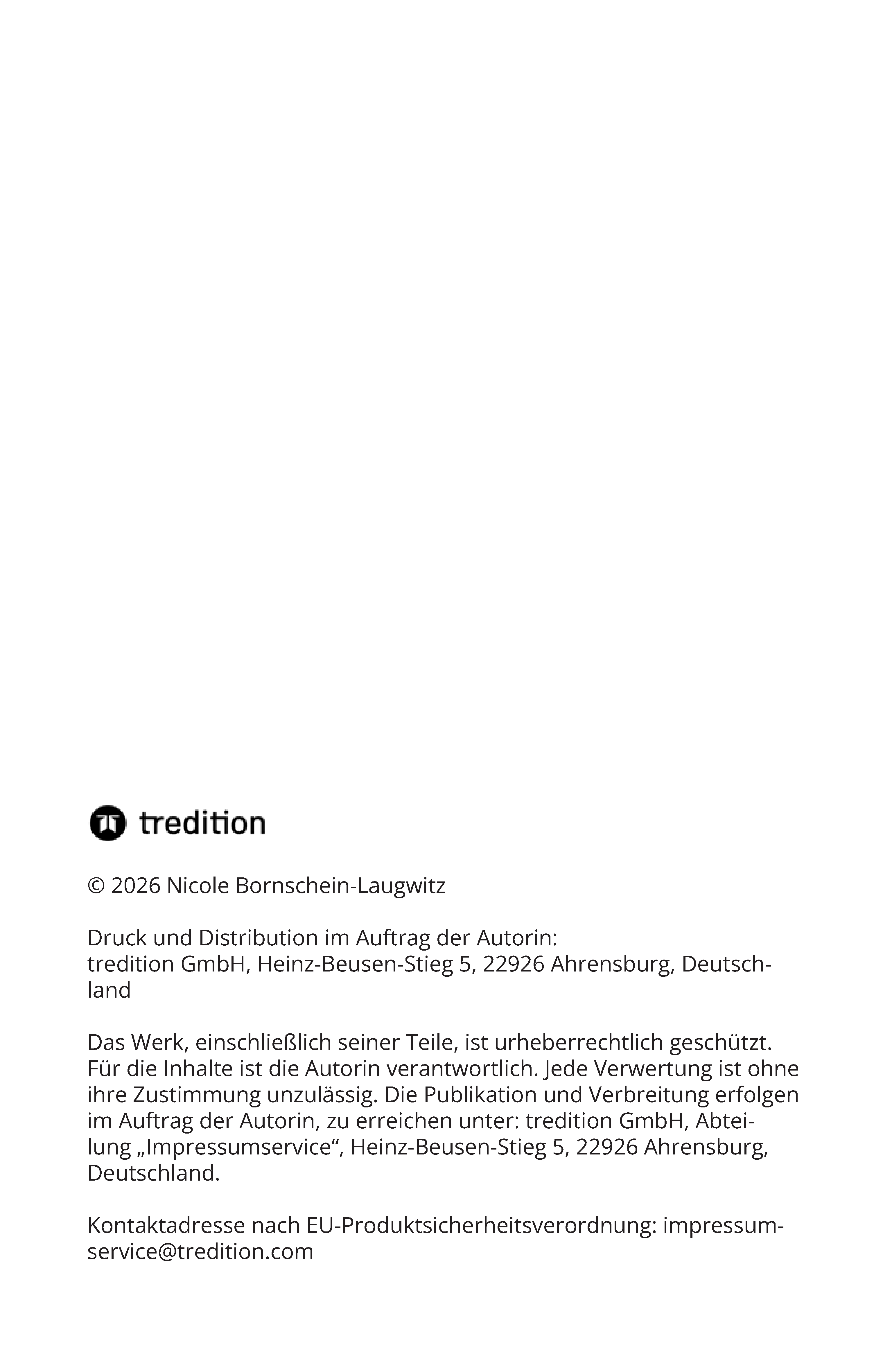 tredition

© 2026 Nicole Bornschein-Laugwitz

Druck und Distribution im Auftrag der Autorin:
tredition GmbH, Heinz-Beusen-Stieg 5, 22926 Ahrensburg, Deutschland

Das Werk, einschließlich seiner Teile, ist urheberrechtlich geschützt. Für die Inhalte ist die Autorin verantwortlich. Jede Verwertung ist ohne ihre Zustimmung unzulässig. Die Publikation und Verbreitung erfolgen im Auftrag der Autorin, zu erreichen unter: tredition GmbH, Abteilung „Impressumservice“, Heinz-Beusen-Stieg 5, 22926 Ahrensburg, Deutschland.

Kontaktadresse nach EU-Produktsicherheitsverordnung: impressumservice@tredition.com